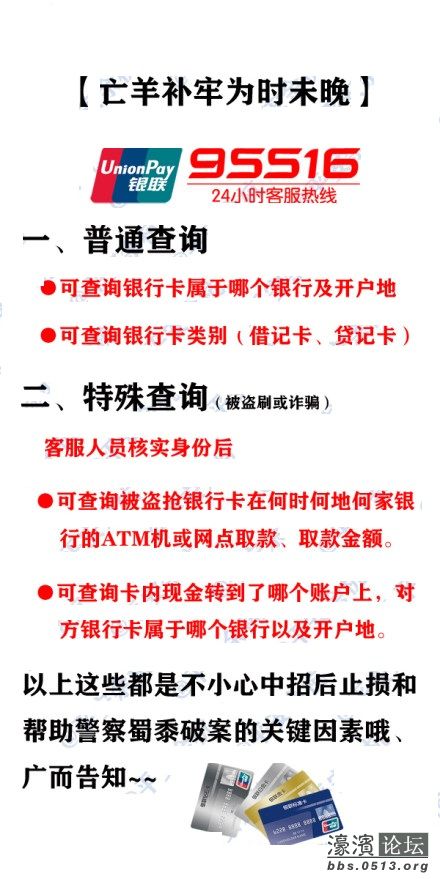 【亡羊补牢为时未晚】

UnionPay 银联 95516 24小时客服热线

一、普通查询

●可查询银行卡属于哪个银行及开户地

●可查询银行卡类别（借记卡、贷记卡）

二、特殊查询（被盗刷或诈骗）

客服人员核实身份后

●可查询被盗抢银行卡在何时何地何家银行的ATM机或网点取款、取款金额。

●可查询卡内现金转到了哪个账户上，对方银行卡属于哪个银行以及开户地。

以上这些都是不小心中招后止损和帮助警察蜀黍破案的关键因素哦、广而告知~~

濠滨论坛 bbs.0513.org